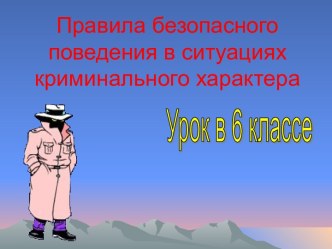 Правила безопасного поведения в ситуациях криминального характера

Урок в 6 классе